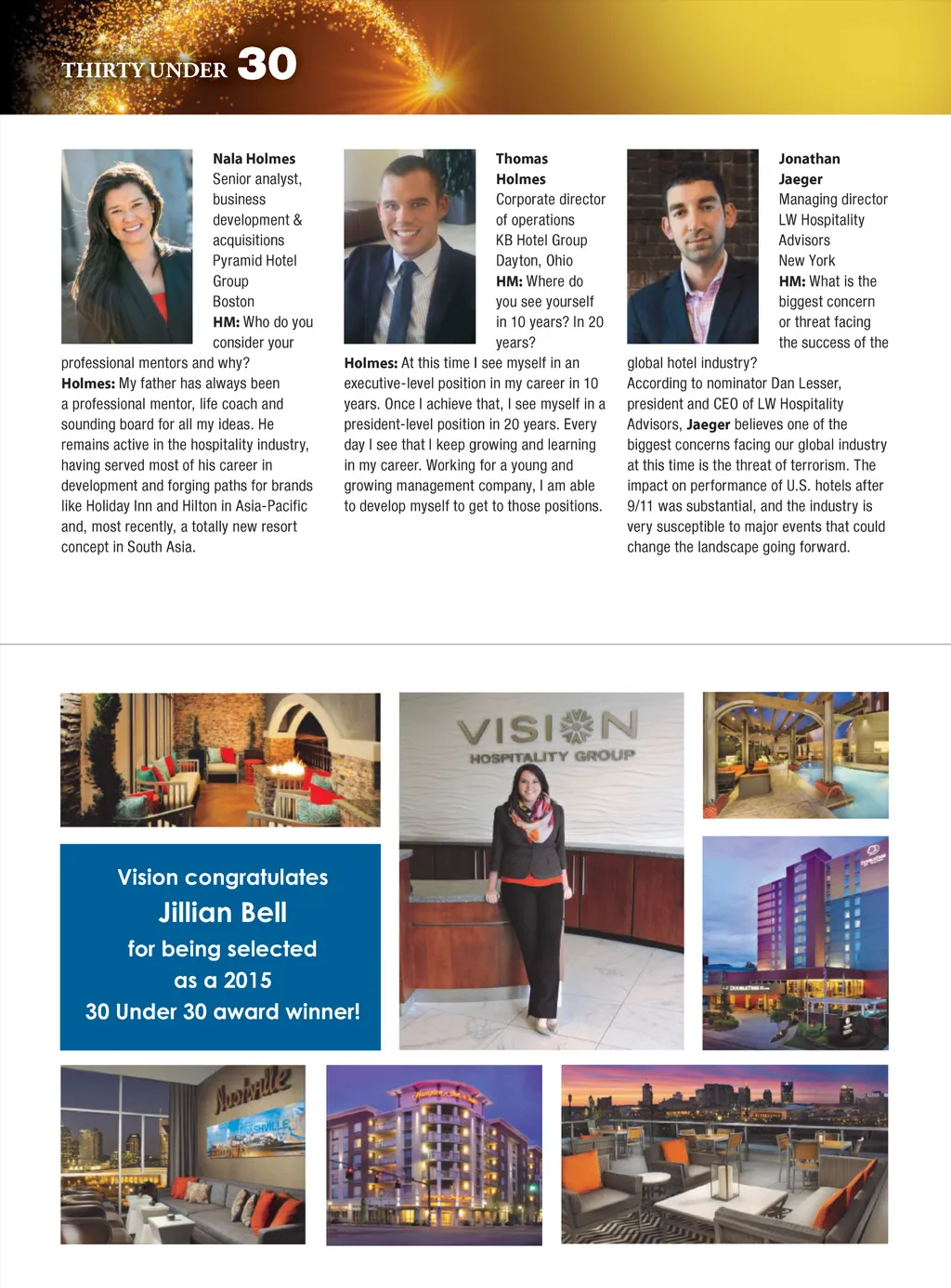 THIRTY UNDER 30

Nala Holmes
Senior analyst, business development & acquisitions
Pyramid Hotel Group
Boston
HM: Who do you consider your professional mentors and why?
Holmes: My father has always been a professional mentor, life coach and sounding board for all my ideas. He remains active in the hospitality industry, having served most of his career in development and forging paths for brands like Holiday Inn and Hilton in Asia-Pacific and, most recently, a totally new resort concept in South Asia.

Thomas Holmes
Corporate director of operations
KB Hotel Group
Dayton, Ohio
HM: Where do you see yourself in 10 years? In 20 years?
Holmes: At this time I see myself in an executive-level position in my career in 10 years. Once I achieve that, I see myself in a president-level position in 20 years. Every day I see that I keep growing and learning in my career. Working for a young and growing management company, I am able to develop myself to get to those positions.

Jonathan Jaeger
Managing director
LW Hospitality Advisors
New York
HM: What is the biggest concern or threat facing the success of the global hotel industry?
According to nominator Dan Lesser, president and CEO of LW Hospitality Advisors, Jaeger believes one of the biggest concerns facing our global industry at this time is the threat of terrorism. The impact on performance of U.S. hotels after 9/11 was substantial, and the industry is very susceptible to major events that could change the landscape going forward.

VISION
HOSPITALITY GROUP

Vision congratulates
Jillian Bell
for being selected
as a 2015
30 Under 30 award winner!

Nashville
NASHVILLE